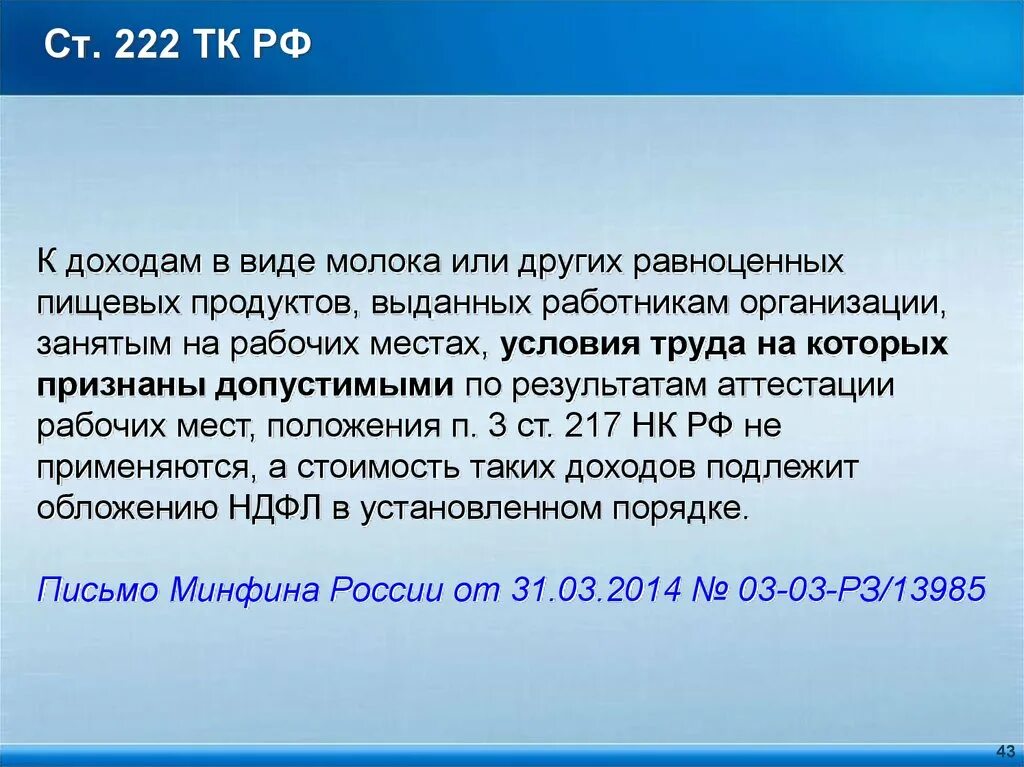 Ст. 222 ТК РФ

К доходам в виде молока или других равноценных пищевых продуктов, выданных работникам организации, занятым на рабочих местах, условия труда на которых признаны допустимыми по результатам аттестации рабочих мест, положения п. 3 ст. 217 НК РФ не применяются, а стоимость таких доходов подлежит обложению НДФЛ в установленном порядке.

Письмо Минфина России от 31.03.2014 № 03-03-РЗ/13985

43